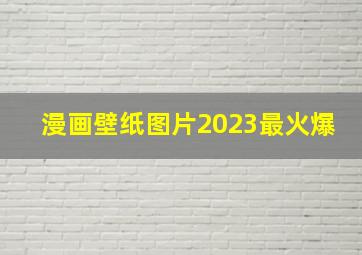 漫画壁纸图片2023最火爆